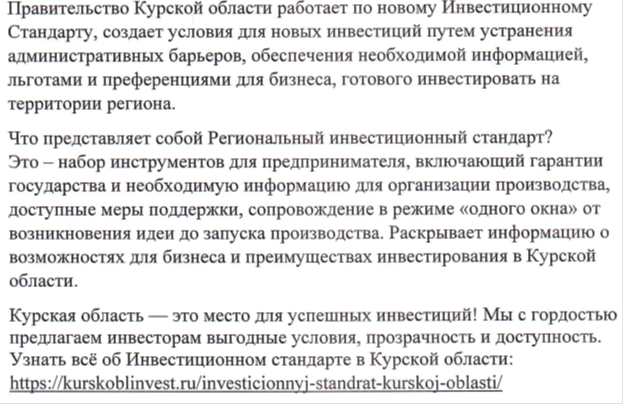 Правительство Курской области работает по новому Инвестиционному Стандарту, создает условия для новых инвестиций путем устранения административных барьеров, обеспечения необходимой информацией, льготами и преференциями для бизнеса, готового инвестировать на территории региона.

Что представляет собой Региональный инвестиционный стандарт?
Это – набор инструментов для предпринимателя, включающий гарантии государства и необходимую информацию для организации производства, доступные меры поддержки, сопровождение в режиме «одного окна» от возникновения идеи до запуска производства. Раскрывает информацию о возможностях для бизнеса и преимуществах инвестирования в Курской области.

Курская область — это место для успешных инвестиций! Мы с гордостью предлагаем инвесторам выгодные условия, прозрачность и доступность.
Узнать всё об Инвестиционном стандарте в Курской области:
https://kurskoblinvest.ru/investicionnyj-standrat-kurskoj-oblasti/